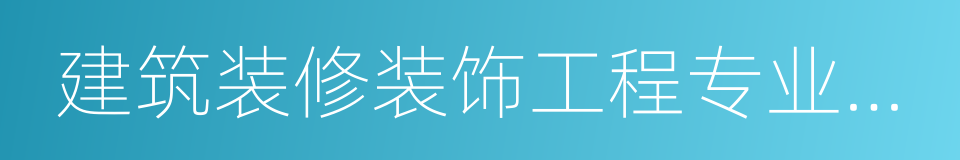 建筑装修装饰工程专业...